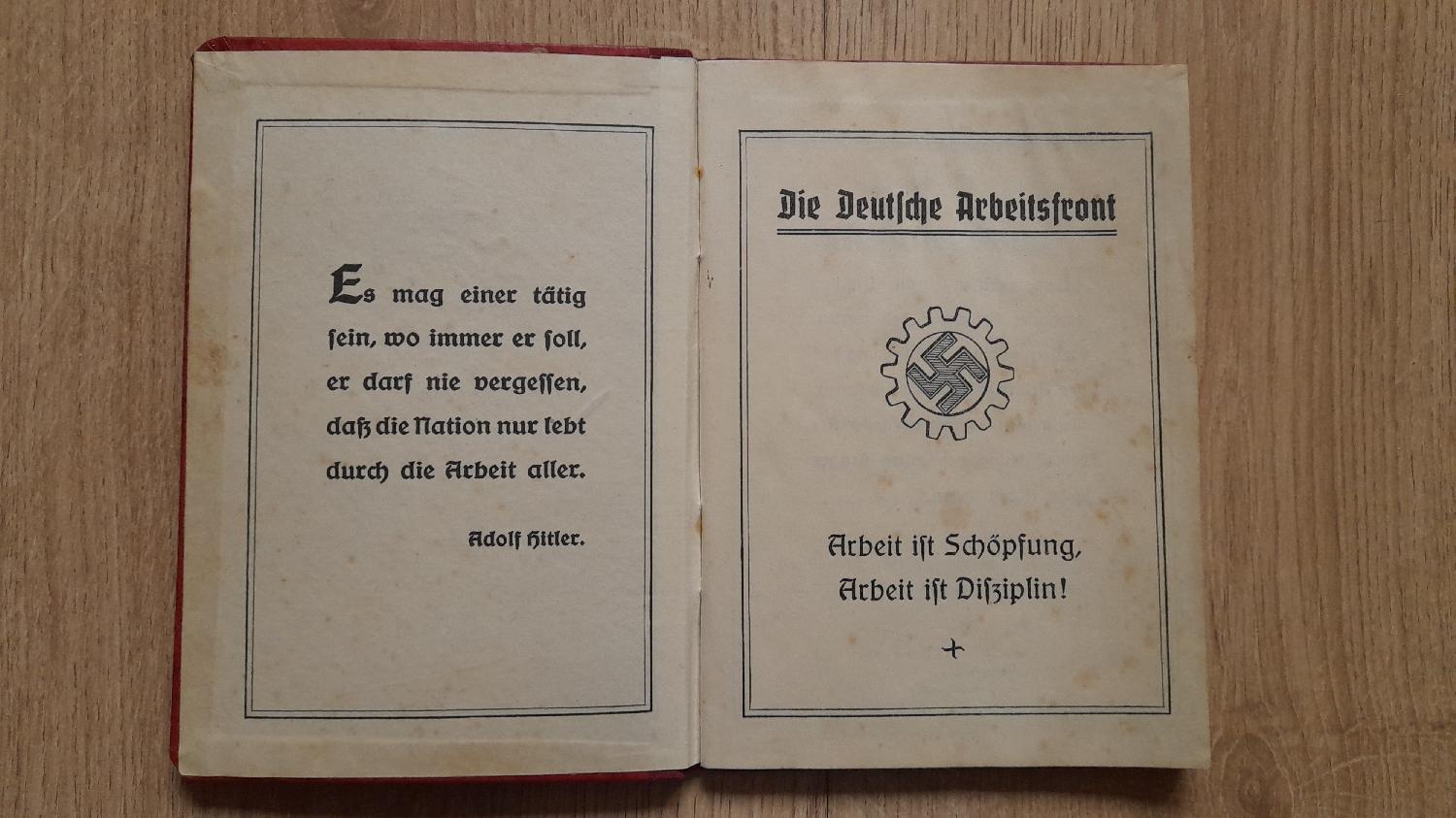 Es mag einer tätig sein, wo immer er soll, er darf nie vergessen, daß die Nation nur lebt durch die Arbeit aller.

Adolf Hitler.

Die Deutsche Arbeitsfront

Arbeit ist Schöpfung,
Arbeit ist Disziplin!

+